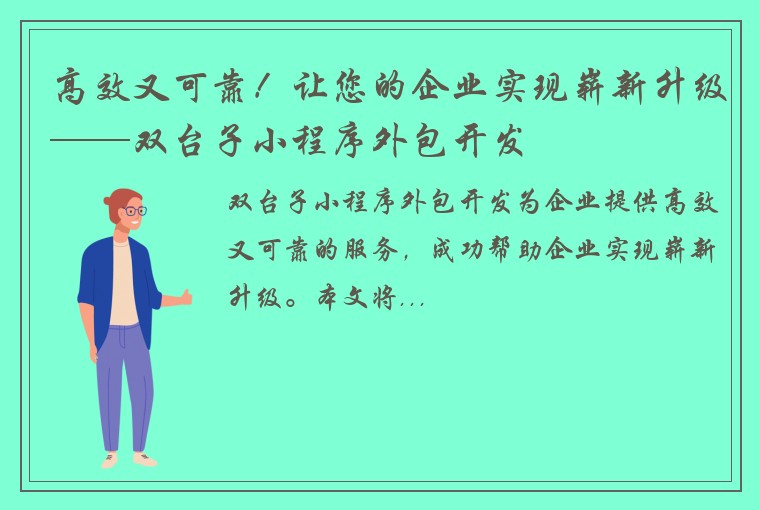 高效又可靠！让您的企业实现崭新升级——双台子小程序外包开发

双台子小程序外包开发为企业提供高效又可靠的服务，成功帮助企业实现崭新升级。本文将...